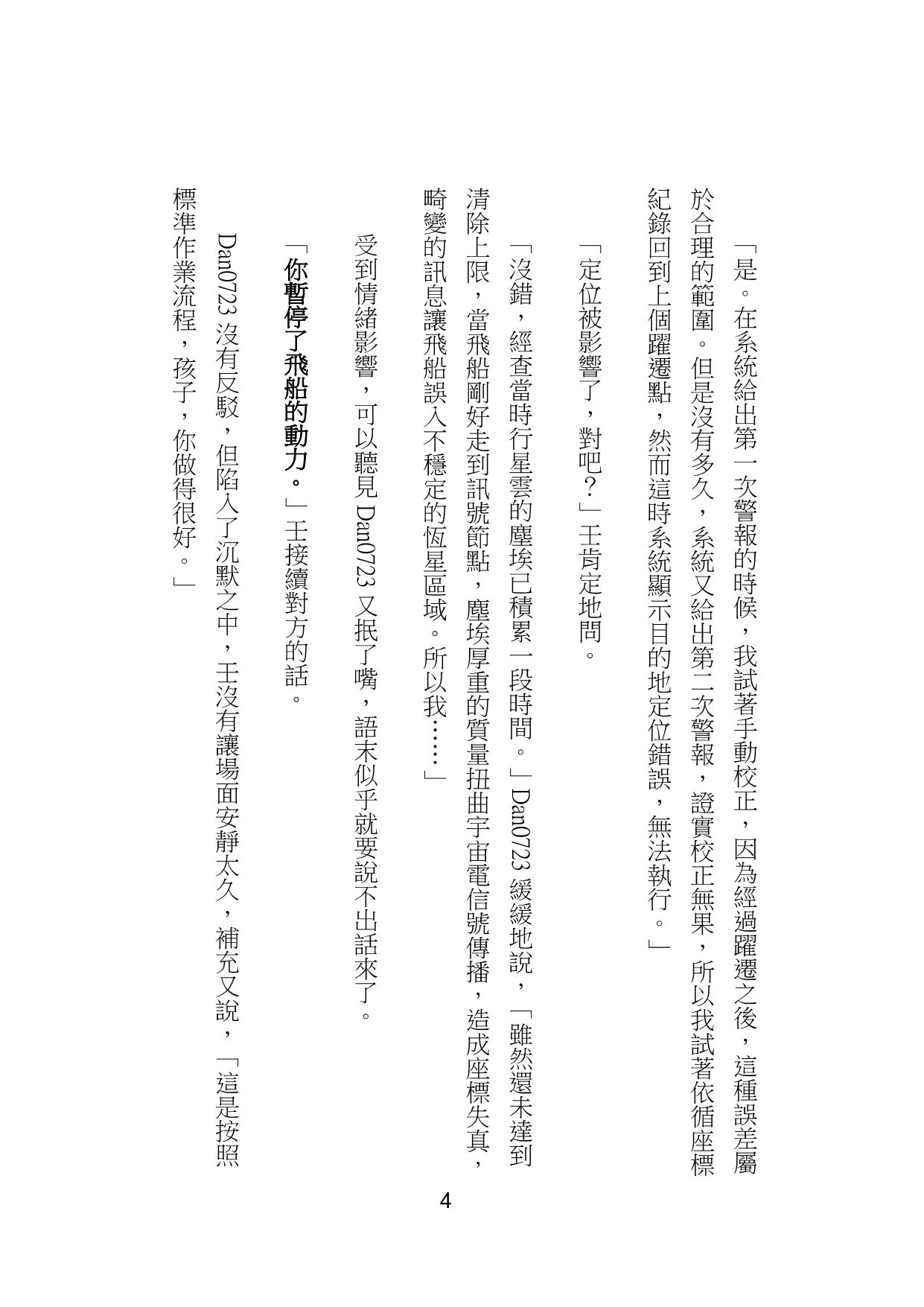 「是。在系統給出第一次警報的時候，我試著手動校正，因為經過躍遷之後，這種誤差屬於合理的範圍。但是沒有多久，系統又給出第二次警報，證實校正無果，所以我試著依循座標紀錄回到上個躍遷點，然而這時系統顯示目的地定位錯誤，無法執行。」

「定位被影響了，對吧？」王肯定地問。

「沒錯，經查當時行星雲的塵埃已積累一段時間。」Dan0723 緩緩地說，「雖然還未達到清除上限，當飛船剛好走到訊號節點，塵埃厚重的質量扭曲宇宙電信號傳播，造成座標失真，畸變的訊息讓飛船誤入不穩定的恆星區域。所以我……」

受到情緒影響，可以聽見 Dan0723 又抿了嘴，語末似乎就要說不出話來了。

「你暫停了飛船的動力。」王接續對方的話。

Dan0723 沒有反駁，但陷入了沉默之中，王沒有讓場面安靜太久，補充又說，「這是按照標準作業流程，孩子，你做得很好。」

4